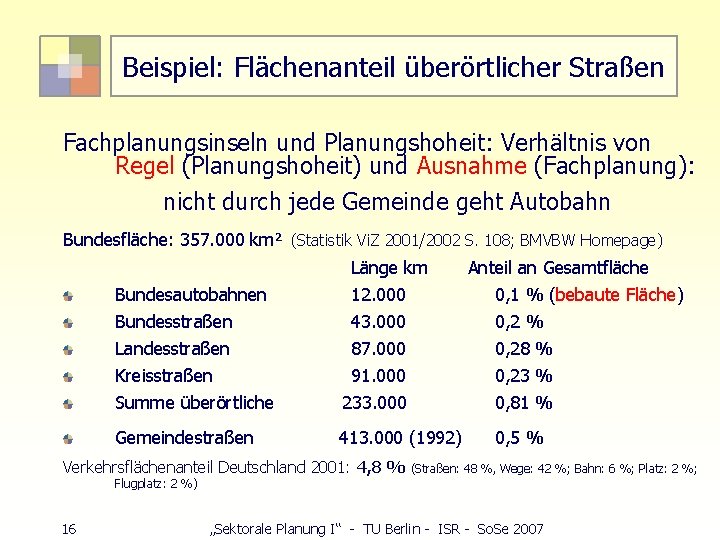 Beispiel: Flächenanteil überörtlicher Straßen

Fachplanungsinseln und Planungshoheit: Verhältnis von Regel (Planungshoheit) und Ausnahme (Fachplanung):

nicht durch jede Gemeinde geht Autobahn

Bundesfläche: 357.000 km² (Statistik ViZ 2001/2002 S. 108; BMVBW Homepage)

| | Länge km | Anteil an Gesamtfläche |
|---|---|---|
| Bundesautobahnen | 12.000 | 0,1 % (bebaute Fläche) |
| Bundesstraßen | 43.000 | 0,2 % |
| Landesstraßen | 87.000 | 0,28 % |
| Kreisstraßen | 91.000 | 0,23 % |
| Summe überörtliche | 233.000 | 0,81 % |
| Gemeindestraßen | 413.000 (1992) | 0,5 % |

Verkehrsflächenanteil Deutschland 2001: 4,8 % (Straßen: 48 %, Wege: 42 %; Bahn: 6 %; Platz: 2 %; Flugplatz: 2 %)

16 „Sektorale Planung I“ - TU Berlin - ISR - SoSe 2007